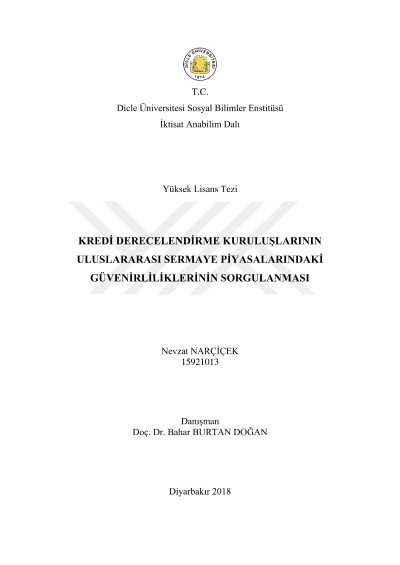 DİCLE ÜNİVERSİTESİ
1974

T.C.
Dicle Üniversitesi Sosyal Bilimler Enstitüsü
İktisat Anabilim Dalı

Yüksek Lisans Tezi

KREDİ DERECELENDİRME KURULUŞLARININ ULUSLARARASI SERMAYE PİYASALARINDAKİ GÜVENİRLİLİKLERİNİN SORGULANMASI

Nevzat NARÇİÇEK
15921013

Danışman
Doç. Dr. Bahar BURTAN DOĞAN

Diyarbakır 2018